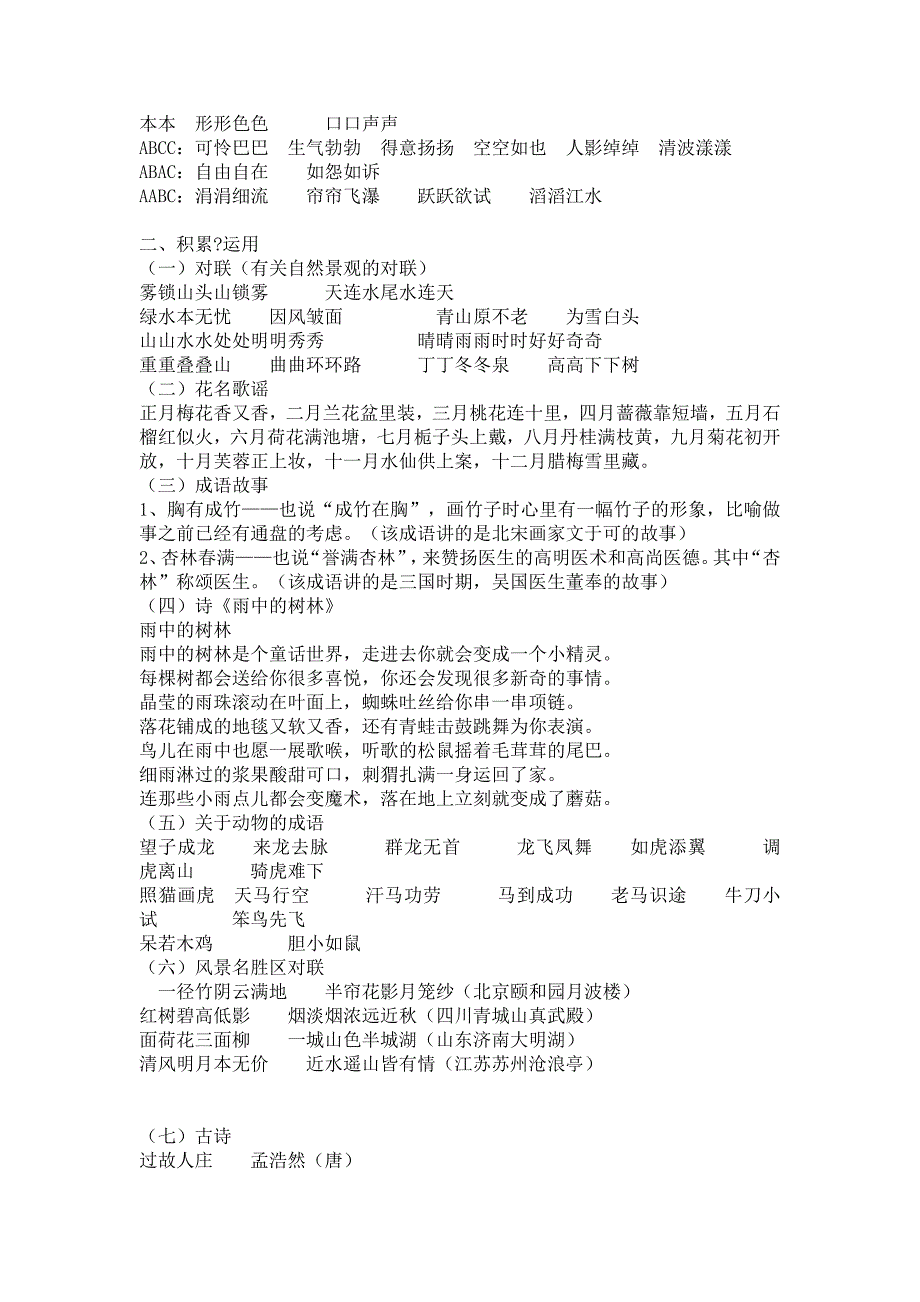 本本　形形色色　　　口口声声
ABCC：可怜巴巴　生气勃勃　得意扬扬　空空如也　人影绰绰　清波漾漾
ABAC：自由自在　　如怨如诉
AABC：涓涓细流　　帘帘飞瀑　　跃跃欲试　　滔滔江水

二、积累?运用
（一）对联（有关自然景观的对联）
雾锁山头山锁雾　　　天连水尾水连天
绿水本无忧　　因风皱面　　　　　青山原不老　　为雪白头
山山水水处处明明秀秀　　　　　晴晴雨雨时时好好奇奇
重重叠叠山　　曲曲环环路　　　丁丁冬冬泉　　高高下下树
（二）花名歌谣
正月梅花香又香，二月兰花盆里装，三月桃花连十里，四月蔷薇靠短墙，五月石榴红似火，六月荷花满池塘，七月栀子头上戴，八月丹桂满枝黄，九月菊花初开放，十月芙蓉正上妆，十一月水仙供上案，十二月腊梅雪里藏。
（三）成语故事
1、胸有成竹——也说“成竹在胸”，画竹子时心里有一幅竹子的形象，比喻做事之前已经有通盘的考虑。（该成语讲的是北宋画家文于可的故事）
2、杏林春满——也说“誉满杏林”，来赞扬医生的高明医术和高尚医德。其中“杏林”称颂医生。（该成语讲的是三国时期，吴国医生董奉的故事）
（四）诗《雨中的树林》
雨中的树林
雨中的树林是个童话世界，走进去你就会变成一个小精灵。
每棵树都会送给你很多喜悦，你还会发现很多新奇的事情。
晶莹的雨珠滚动在叶面上，蜘蛛吐丝给你串一串项链。
落花铺成的地毯又软又香，还有青蛙击鼓跳舞为你表演。
鸟儿在雨中也愿一展歌喉，听歌的松鼠摇着毛茸茸的尾巴。
细雨淋过的浆果酸甜可口，刺猬扎满一身运回了家。
连那些小雨点儿都会变魔术，落在地上立刻就变成了蘑菇。
（五）关于动物的成语
望子成龙　　来龙去脉　　　群龙无首　　　龙飞凤舞　　如虎添翼　　　调虎离山　　骑虎难下
照猫画虎　天马行空　　　汗马功劳　　　马到成功　　老马识途　　牛刀小试　　笨鸟先飞
呆若木鸡　　　　胆小如鼠
（六）风景名胜区对联
　一径竹阴云满地　　半帘花影月笼纱（北京颐和园月波楼）
红树碧高低影　　烟淡烟浓远近秋（四川青城山真武殿）
面荷花三面柳　　一城山色半城湖（山东济南大明湖）
清风明月本无价　　近水遥山皆有情（江苏苏州沧浪亭）

（七）古诗
过故人庄　　孟浩然（唐）